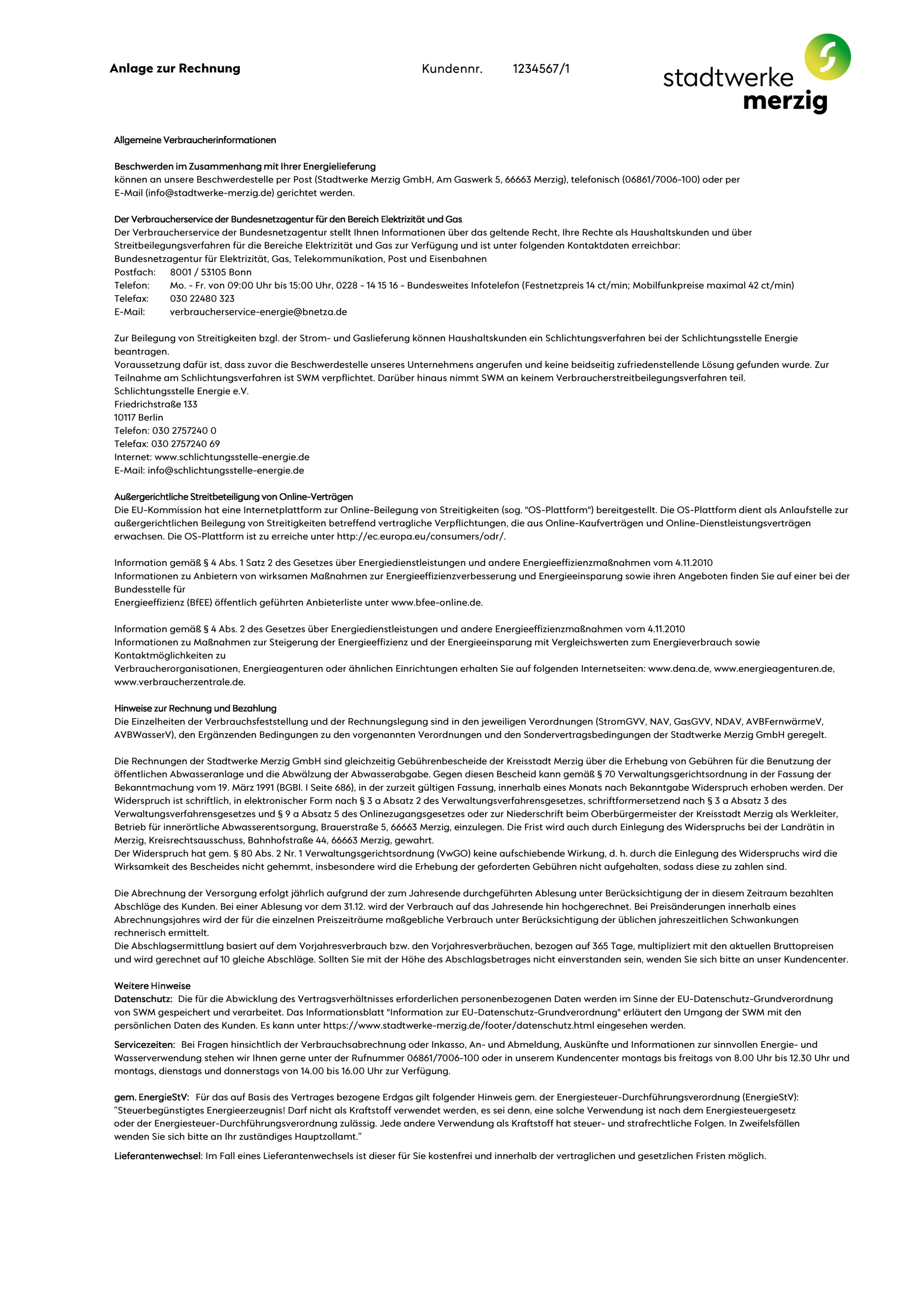 Anlage zur Rechnung

Kundennr. 1234567/1

stadtwerke merzig

Allgemeine Verbraucherinformationen

Beschwerden im Zusammenhang mit Ihrer Energielieferung
können an unsere Beschwerdestelle per Post (Stadtwerke Merzig GmbH, Am Gaswerk 5, 66663 Merzig), telefonisch (06861/7006-100) oder per E-Mail (info@stadtwerke-merzig.de) gerichtet werden.

Der Verbraucherservice der Bundesnetzagentur für den Bereich Elektrizität und Gas
Der Verbraucherservice der Bundesnetzagentur stellt Ihnen Informationen über das geltende Recht, Ihre Rechte als Haushaltskunden und über Streitbeilegungsverfahren für die Bereiche Elektrizität und Gas zur Verfügung und ist unter folgenden Kontaktdaten erreichbar:
Bundesnetzagentur für Elektrizität, Gas, Telekommunikation, Post und Eisenbahnen
Postfach: 8001 / 53105 Bonn
Telefon: Mo. - Fr. von 09:00 Uhr bis 15:00 Uhr, 0228 - 14 15 16 - Bundesweites Infotelefon (Festnetzpreis 14 ct/min; Mobilfunkpreise maximal 42 ct/min)
Telefax: 030 22480 323
E-Mail: verbraucherservice-energie@bnetza.de

Zur Beilegung von Streitigkeiten bzgl. der Strom- und Gaslieferung können Haushaltskunden ein Schlichtungsverfahren bei der Schlichtungsstelle Energie beantragen.
Voraussetzung dafür ist, dass zuvor die Beschwerdestelle unseres Unternehmens angerufen und keine beidseitig zufriedenstellende Lösung gefunden wurde. Zur Teilnahme am Schlichtungsverfahren ist SWM verpflichtet. Darüber hinaus nimmt SWM an keinem Verbraucherstreitbeilegungsverfahren teil.
Schlichtungsstelle Energie e.V.
Friedrichstraße 133
10117 Berlin
Telefon: 030 2757240 0
Telefax: 030 2757240 69
Internet: www.schlichtungsstelle-energie.de
E-Mail: info@schlichtungsstelle-energie.de

Außergerichtliche Streitbeteiligung von Online-Verträgen
Die EU-Kommission hat eine Internetplattform zur Online-Beilegung von Streitigkeiten (sog. "OS-Plattform") bereitgestellt. Die OS-Plattform dient als Anlaufstelle zur außergerichtlichen Beilegung von Streitigkeiten betreffend vertragliche Verpflichtungen, die aus Online-Kaufverträgen und Online-Dienstleistungsverträgen erwachsen. Die OS-Plattform ist zu erreiche unter http://ec.europa.eu/consumers/odr/.

Information gemäß § 4 Abs. 1 Satz 2 des Gesetzes über Energiedienstleistungen und andere Energieeffizienzmaßnahmen vom 4.11.2010
Informationen zu Anbietern von wirksamen Maßnahmen zur Energieeffizienzverbesserung und Energieeinsparung sowie ihren Angeboten finden Sie auf einer bei der Bundesstelle für
Energieeffizienz (BfEE) öffentlich geführten Anbieterliste unter www.bfee-online.de.

Information gemäß § 4 Abs. 2 des Gesetzes über Energiedienstleistungen und andere Energieeffizienzmaßnahmen vom 4.11.2010
Informationen zu Maßnahmen zur Steigerung der Energieeffizienz und der Energieeinsparung mit Vergleichswerten zum Energieverbrauch sowie Kontaktmöglichkeiten zu
Verbraucherorganisationen, Energieagenturen oder ähnlichen Einrichtungen erhalten Sie auf folgenden Internetseiten: www.dena.de, www.energieagenturen.de, www.verbraucherzentrale.de.

Hinweise zur Rechnung und Bezahlung
Die Einzelheiten der Verbrauchsfeststellung und der Rechnungslegung sind in den jeweiligen Verordnungen (StromGVV, NAV, GasGVV, NDAV, AVBFernwärmeV, AVBWasserV), den Ergänzenden Bedingungen zu den vorgenannten Verordnungen und den Sondervertragsbedingungen der Stadtwerke Merzig GmbH geregelt.

Die Rechnungen der Stadtwerke Merzig GmbH sind gleichzeitig Gebührenbescheide der Kreisstadt Merzig über die Erhebung von Gebühren für die Benutzung der öffentlichen Abwasseranlage und die Abwälzung der Abwasserabgabe. Gegen diesen Bescheid kann gemäß § 70 Verwaltungsgerichtsordnung in der Fassung der Bekanntmachung vom 19. März 1991 (BGBl. I Seite 686), in der zurzeit gültigen Fassung, innerhalb eines Monats nach Bekanntgabe Widerspruch erhoben werden. Der Widerspruch ist schriftlich, in elektronischer Form nach § 3 a Absatz 2 des Verwaltungsverfahrensgesetzes, schriftformersetzend nach § 3 a Absatz 3 des Verwaltungsverfahrensgesetzes und § 9 a Absatz 5 des Onlinezugangsgesetzes oder zur Niederschrift beim Oberbürgermeister der Kreisstadt Merzig als Werkleiter, Betrieb für innerörtliche Abwasserentsorgung, Brauerstraße 5, 66663 Merzig, einzulegen. Die Frist wird auch durch Einlegung des Widerspruchs bei der Landrätin in Merzig, Kreisrechtsausschuss, Bahnhofstraße 44, 66663 Merzig, gewahrt.
Der Widerspruch hat gem. § 80 Abs. 2 Nr. 1 Verwaltungsgerichtsordnung (VwGO) keine aufschiebende Wirkung, d. h. durch die Einlegung des Widerspruchs wird die Wirksamkeit des Bescheides nicht gehemmt, insbesondere wird die Erhebung der geforderten Gebühren nicht aufgehalten, sodass diese zu zahlen sind.

Die Abrechnung der Versorgung erfolgt jährlich aufgrund der zum Jahresende durchgeführten Ablesung unter Berücksichtigung der in diesem Zeitraum bezahlten Abschläge des Kunden. Bei einer Ablesung vor dem 31.12. wird der Verbrauch auf das Jahresende hin hochgerechnet. Bei Preisänderungen innerhalb eines Abrechnungsjahres wird der für die einzelnen Preiszeiträume maßgebliche Verbrauch unter Berücksichtigung der üblichen jahreszeitlichen Schwankungen rechnerisch ermittelt.
Die Abschlagsermittlung basiert auf dem Vorjahresverbrauch bzw. den Vorjahresverbräuchen, bezogen auf 365 Tage, multipliziert mit den aktuellen Bruttopreisen und wird gerechnet auf 10 gleiche Abschläge. Sollten Sie mit der Höhe des Abschlagsbetrages nicht einverstanden sein, wenden Sie sich bitte an unser Kundencenter.

Weitere Hinweise
Datenschutz: Die für die Abwicklung des Vertragsverhältnisses erforderlichen personenbezogenen Daten werden im Sinne der EU-Datenschutz-Grundverordnung von SWM gespeichert und verarbeitet. Das Informationsblatt "Information zur EU-Datenschutz-Grundverordnung" erläutert den Umgang der SWM mit den persönlichen Daten des Kunden. Es kann unter https://www.stadtwerke-merzig.de/footer/datenschutz.html eingesehen werden.

Servicezeiten: Bei Fragen hinsichtlich der Verbrauchsabrechnung oder Inkasso, An- und Abmeldung, Auskünfte und Informationen zur sinnvollen Energie- und Wasserverwendung stehen wir Ihnen gerne unter der Rufnummer 06861/7006-100 oder in unserem Kundencenter montags bis freitags von 8.00 Uhr bis 12.30 Uhr und montags, dienstags und donnerstags von 14.00 bis 16.00 Uhr zur Verfügung.

gem. EnergieStV: Für das auf Basis des Vertrages bezogene Erdgas gilt folgender Hinweis gem. der Energiesteuer-Durchführungsverordnung (EnergieStV): “Steuerbegünstigtes Energieerzeugnis! Darf nicht als Kraftstoff verwendet werden, es sei denn, eine solche Verwendung ist nach dem Energiesteuergesetz oder der Energiesteuer-Durchführungsverordnung zulässig. Jede andere Verwendung als Kraftstoff hat steuer- und strafrechtliche Folgen. In Zweifelsfällen wenden Sie sich bitte an Ihr zuständiges Hauptzollamt.“

Lieferantenwechsel: Im Fall eines Lieferantenwechsels ist dieser für Sie kostenfrei und innerhalb der vertraglichen und gesetzlichen Fristen möglich.